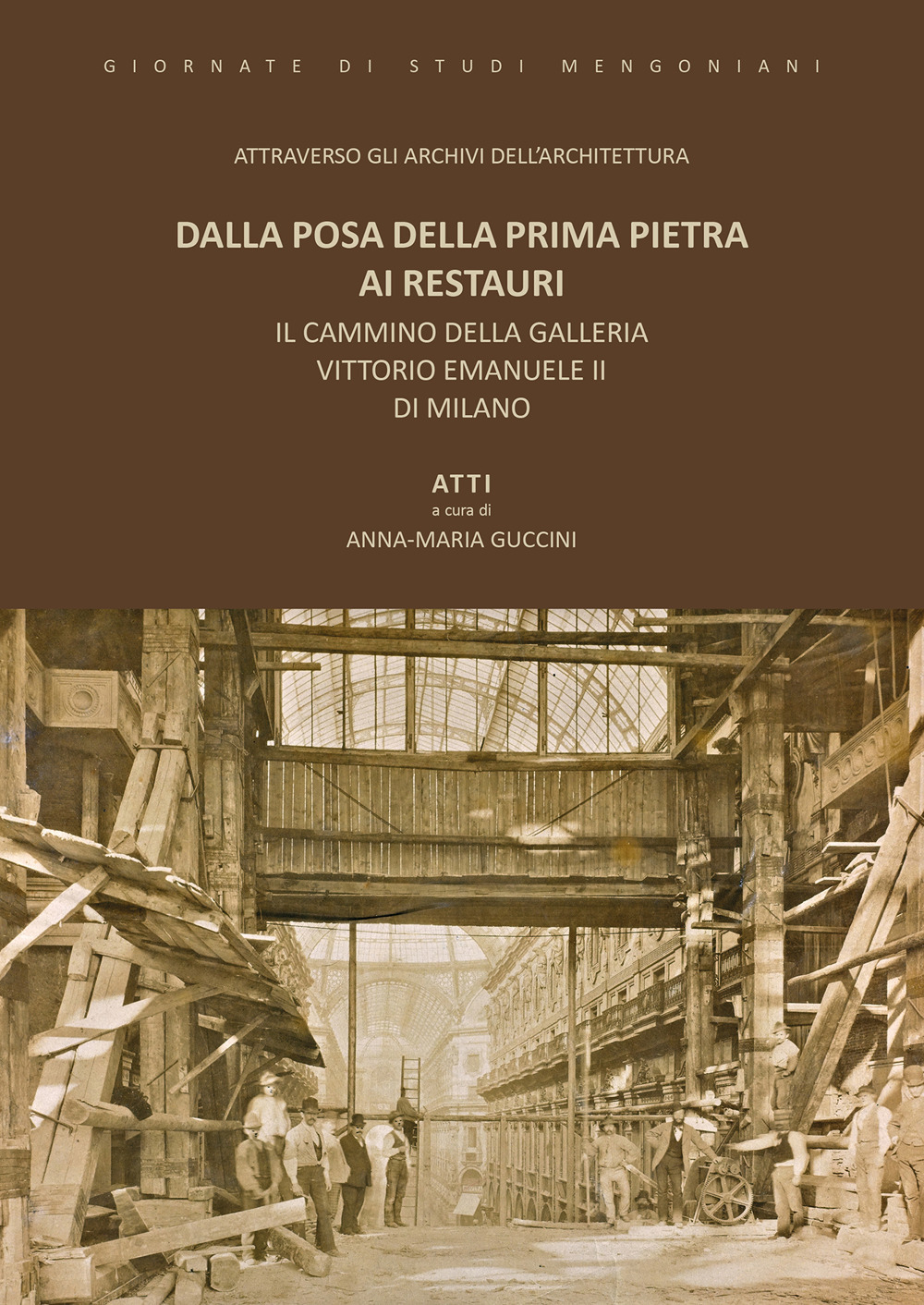 GIORNATE DI STUDI MENGONIANI

ATTRAVERSO GLI ARCHIVI DELL'ARCHITETTURA

DALLA POSA DELLA PRIMA PIETRA AI RESTAURI

IL CAMMINO DELLA GALLERIA VITTORIO EMANUELE II DI MILANO

ATTI
a cura di
ANNA-MARIA GUCCINI